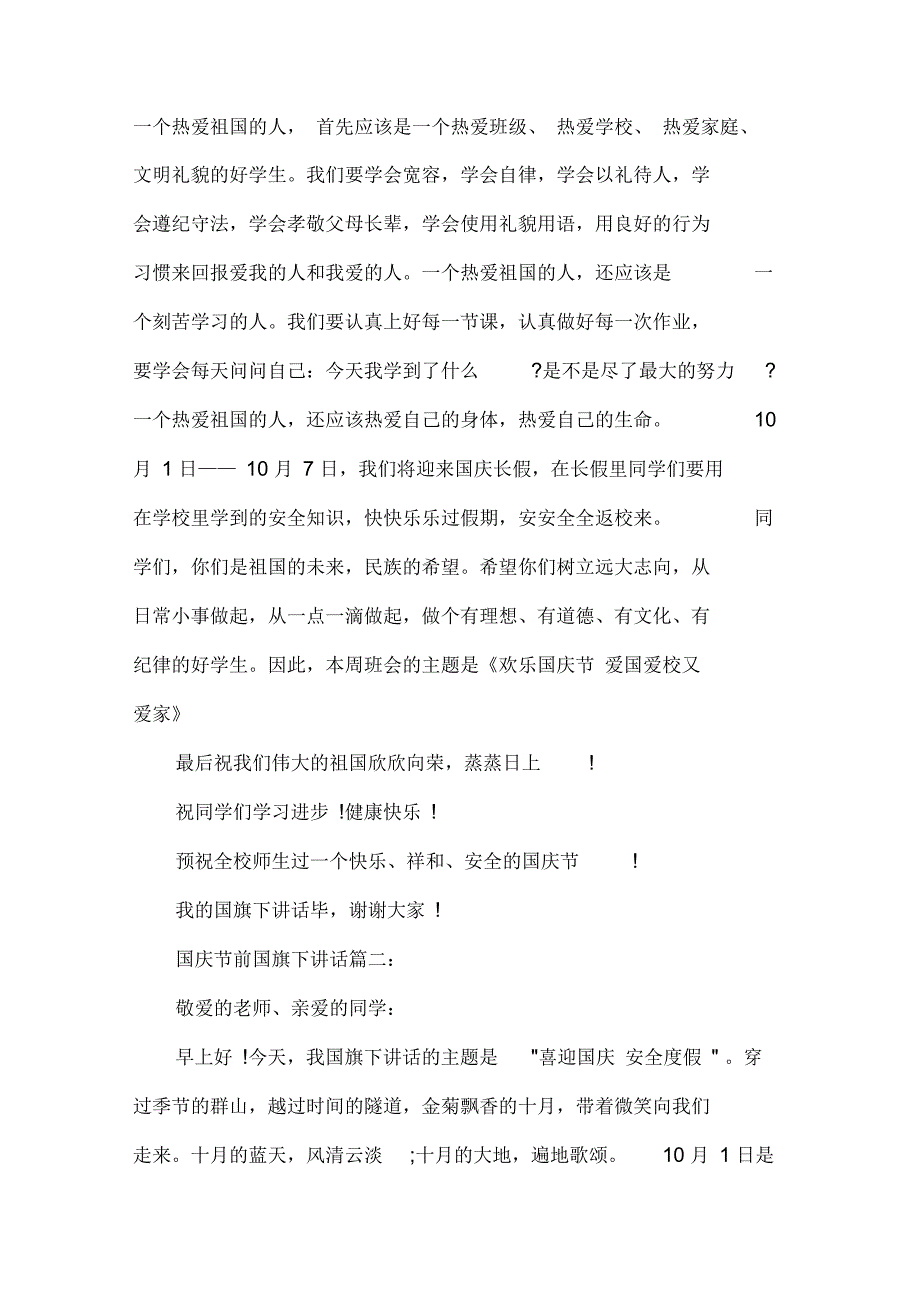 一个热爱祖国的人，首先应该是一个热爱班级、热爱学校、热爱家庭、文明礼貌的好学生。我们要学会宽容，学会自律，学会以礼待人，学会遵纪守法，学会孝敬父母长辈，学会使用礼貌用语，用良好的行为习惯来回报爱我的人和我爱的人。一个热爱祖国的人，还应该是一个刻苦学习的人。我们要认真上好每一节课，认真做好每一次作业，要学会每天问问自己：今天我学到了什么?是不是尽了最大的努力?一个热爱祖国的人，还应该热爱自己的身体，热爱自己的生命。10月1日——10月7日，我们将迎来国庆长假，在长假里同学们要用在学校里学到的安全知识，快快乐乐过假期，安安全全返校来。同学们，你们是祖国的未来，民族的希望。希望你们树立远大志向，从日常小事做起，从一点一滴做起，做个有理想、有道德、有文化、有纪律的好学生。因此，本周班会的主题是《欢乐国庆节 爱国爱校又爱家》

最后祝我们伟大的祖国欣欣向荣，蒸蒸日上!

祝同学们学习进步!健康快乐!

预祝全校师生过一个快乐、祥和、安全的国庆节!

我的国旗下讲话毕，谢谢大家!

国庆节前国旗下讲话篇二：

敬爱的老师、亲爱的同学：

早上好!今天，我国旗下讲话的主题是"喜迎国庆 安全度假"。穿过季节的群山，越过时间的隧道，金菊飘香的十月，带着微笑向我们走来。十月的蓝天，风清云淡;十月的大地，遍地歌颂。10月1日是